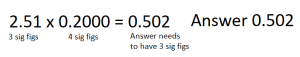 2.51 x 0.2000 = 0.502 Answer 0.502

3 sig figs 4 sig figs Answer needs to have 3 sig figs